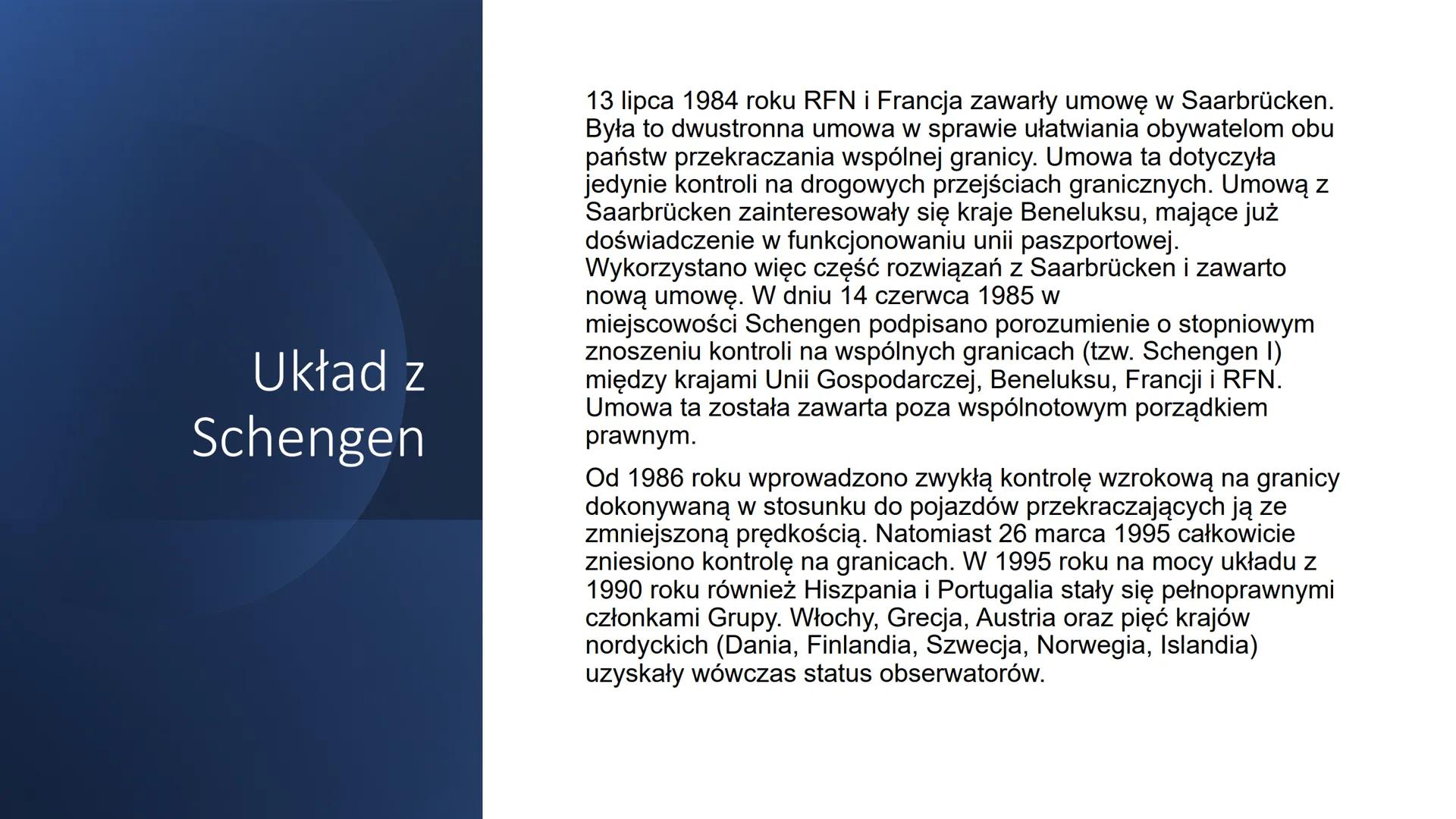 Układ z Schengen

13 lipca 1984 roku RFN i Francja zawarły umowę w Saarbrücken. Była to dwustronna umowa w sprawie ułatwiania obywatelom obu państw przekraczania wspólnej granicy. Umowa ta dotyczyła jedynie kontroli na drogowych przejściach granicznych. Umową z Saarbrücken zainteresowały się kraje Beneluksu, mające już doświadczenie w funkcjonowaniu unii paszportowej. Wykorzystano więc część rozwiązań z Saarbrücken i zawarto nową umowę. W dniu 14 czerwca 1985 w miejscowości Schengen podpisano porozumienie o stopniowym znoszeniu kontroli na wspólnych granicach (tzw. Schengen I) między krajami Unii Gospodarczej, Beneluksu, Francji i RFN. Umowa ta została zawarta poza wspólnotowym porządkiem prawnym.

Od 1986 roku wprowadzono zwykłą kontrolę wzrokową na granicy dokonywaną w stosunku do pojazdów przekraczających ją ze zmniejszoną prędkością. Natomiast 26 marca 1995 całkowicie zniesiono kontrolę na granicach. W 1995 roku na mocy układu z 1990 roku również Hiszpania i Portugalia stały się pełnoprawnymi członkami Grupy. Włochy, Grecja, Austria oraz pięć krajów nordyckich (Dania, Finlandia, Szwecja, Norwegia, Islandia) uzyskały wówczas status obserwatorów.